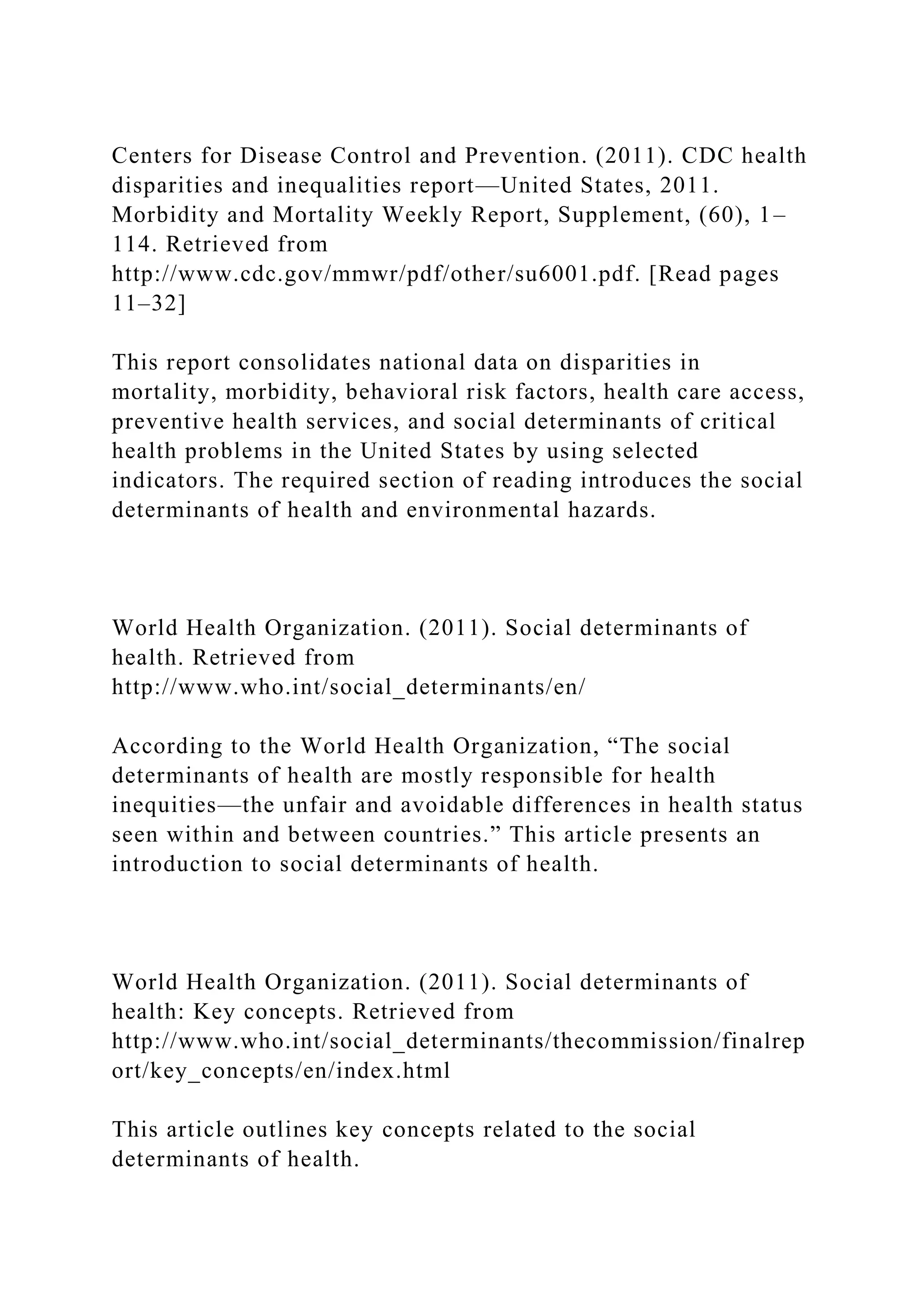 Centers for Disease Control and Prevention. (2011). CDC health disparities and inequalities report—United States, 2011. Morbidity and Mortality Weekly Report, Supplement, (60), 1–114. Retrieved from http://www.cdc.gov/mmwr/pdf/other/su6001.pdf. [Read pages 11–32]

This report consolidates national data on disparities in mortality, morbidity, behavioral risk factors, health care access, preventive health services, and social determinants of critical health problems in the United States by using selected indicators. The required section of reading introduces the social determinants of health and environmental hazards.

World Health Organization. (2011). Social determinants of health. Retrieved from http://www.who.int/social_determinants/en/

According to the World Health Organization, “The social determinants of health are mostly responsible for health inequities—the unfair and avoidable differences in health status seen within and between countries.” This article presents an introduction to social determinants of health.

World Health Organization. (2011). Social determinants of health: Key concepts. Retrieved from http://www.who.int/social_determinants/thecommission/finalreport/key_concepts/en/index.html

This article outlines key concepts related to the social determinants of health.